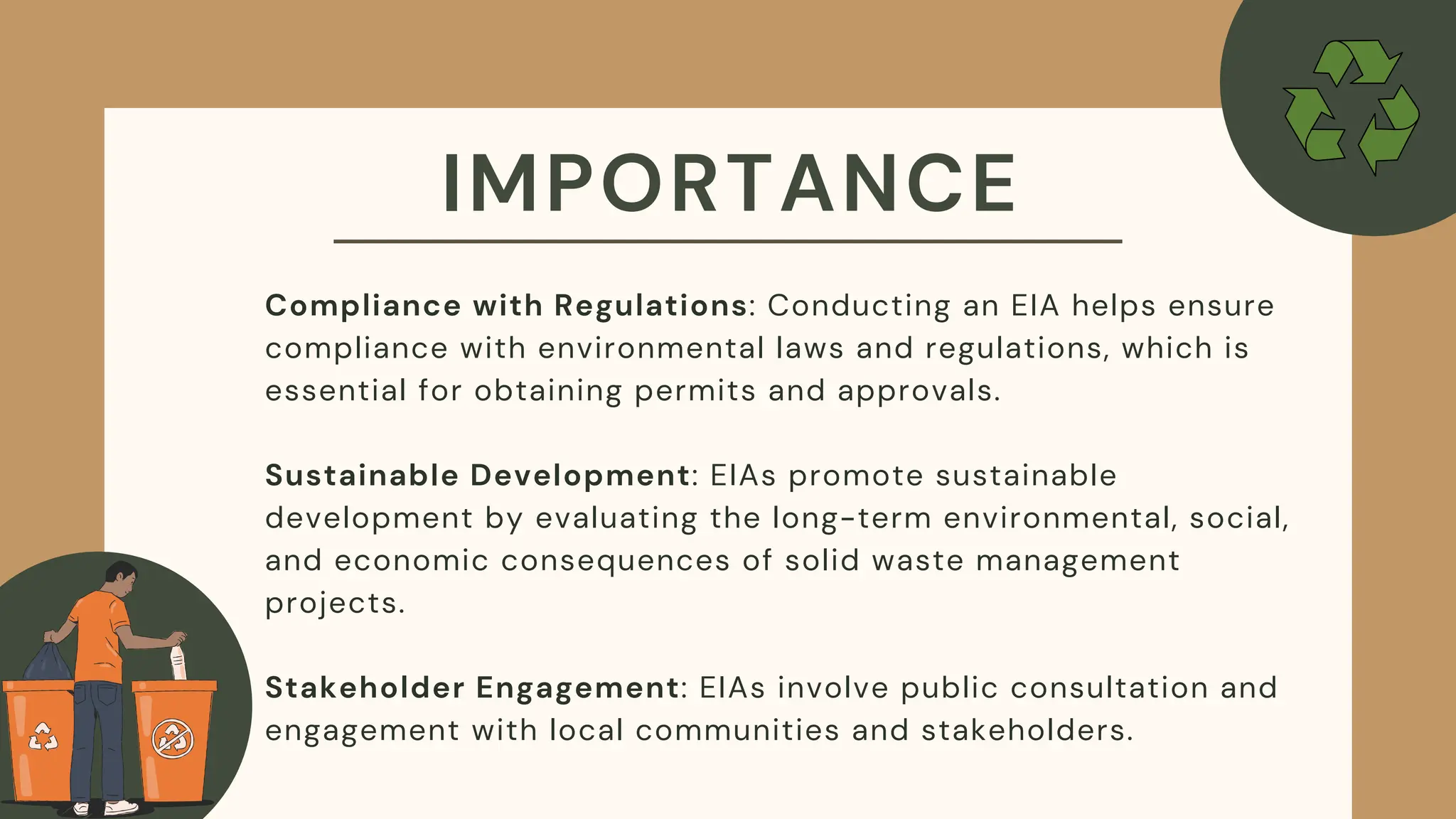 IMPORTANCE

Compliance with Regulations: Conducting an EIA helps ensure compliance with environmental laws and regulations, which is essential for obtaining permits and approvals.

Sustainable Development: EIAs promote sustainable development by evaluating the long-term environmental, social, and economic consequences of solid waste management projects.

Stakeholder Engagement: EIAs involve public consultation and engagement with local communities and stakeholders.